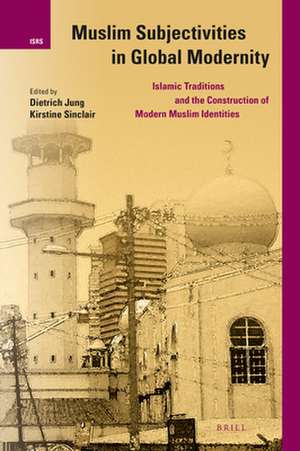 ISRS

Muslim Subjectivities in Global Modernity

Islamic Traditions and the Construction of Modern Muslim Identities

Edited by
Dietrich Jung
Kirstine Sinclair

BRILL